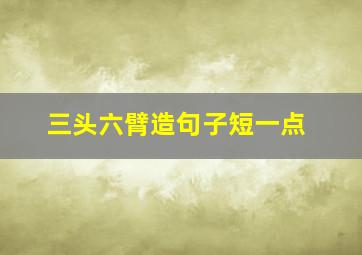 三头六臂造句子短一点